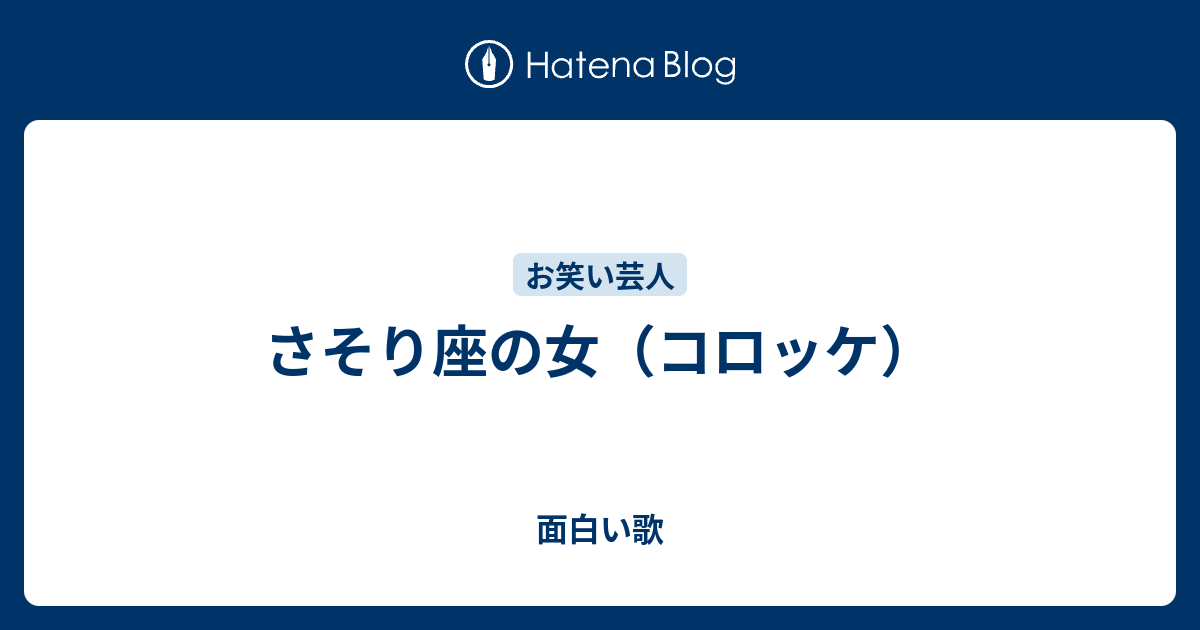 Hatena Blog

お笑い芸人

さそり座の女（コロッケ）

面白い歌